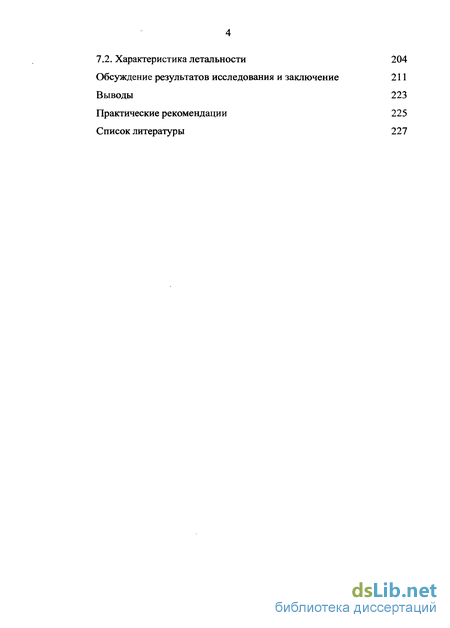 4

7.2. Характеристика летальности 204

Обсуждение результатов исследования и заключение 211

Выводы 223

Практические рекомендации 225

Список литературы 227

dsLib.net
библиотека диссертаций